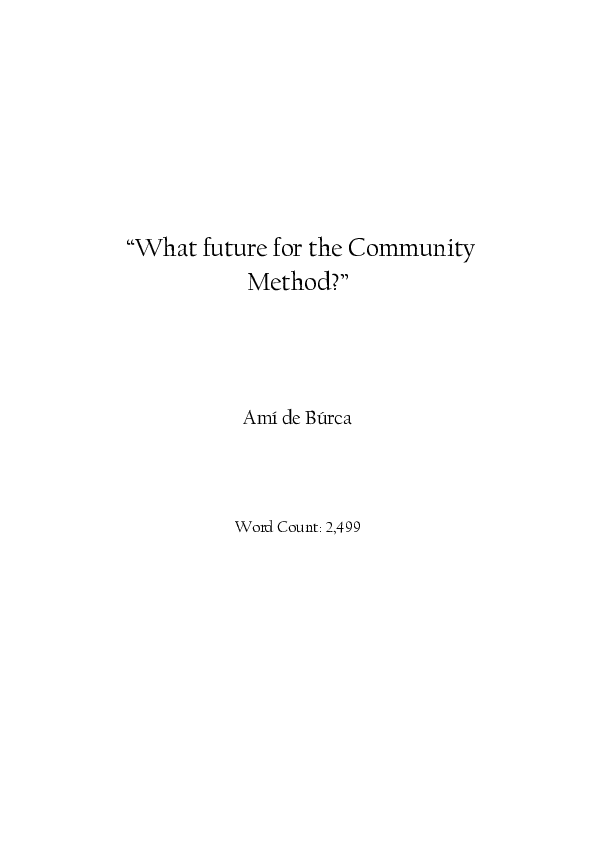 “What future for the Community Method?”

Amí de Búrca

Word Count: 2,499